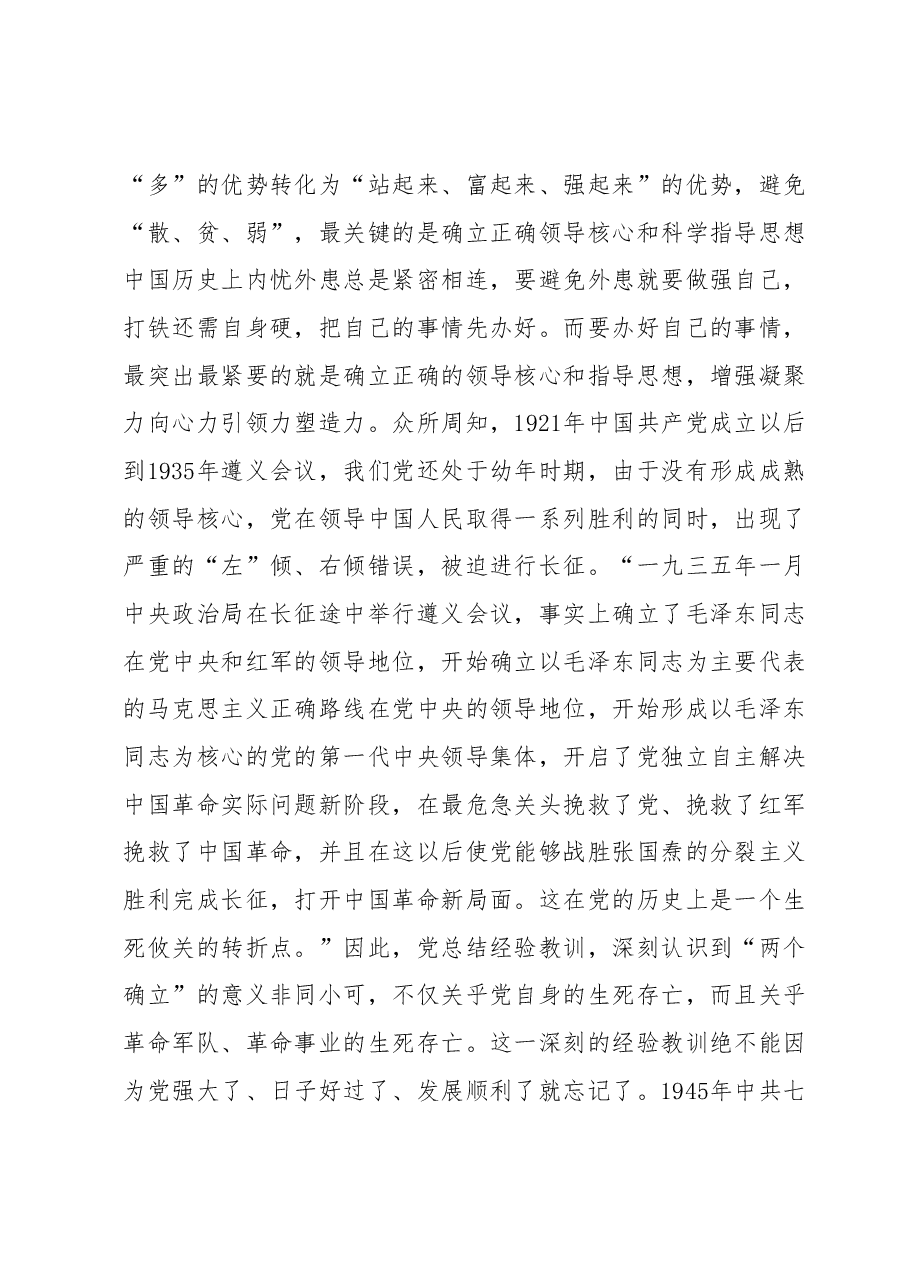 “多”的优势转化为“站起来、富起来、强起来”的优势，避免“散、贫、弱”，最关键的是确立正确领导核心和科学指导思想中国历史上内忧外患总是紧密相连，要避免外患就要做强自己，打铁还需自身硬，把自己的事情先办好。而要办好自己的事情，最突出最紧要的就是确立正确的领导核心和指导思想，增强凝聚力向心力引领力塑造力。众所周知，1921年中国共产党成立以后到1935年遵义会议，我们党还处于幼年时期，由于没有形成成熟的领导核心，党在领导中国人民取得一系列胜利的同时，出现了严重的“左”倾、右倾错误，被迫进行长征。“一九三五年一月中央政治局在长征途中举行遵义会议，事实上确立了毛泽东同志在党中央和红军的领导地位，开始确立以毛泽东同志为主要代表的马克思主义正确路线在党中央的领导地位，开始形成以毛泽东同志为核心的党的第一代中央领导集体，开启了党独立自主解决中国革命实际问题新阶段，在最危急关头挽救了党、挽救了红军挽救了中国革命，并且在这以后使党能够战胜张国焘的分裂主义胜利完成长征，打开中国革命新局面。这在党的历史上是一个生死攸关的转折点。”因此，党总结经验教训，深刻认识到“两个确立”的意义非同小可，不仅关乎党自身的生死存亡，而且关乎革命军队、革命事业的生死存亡。这一深刻的经验教训绝不能因为党强大了、日子好过了、发展顺利了就忘记了。1945年中共七